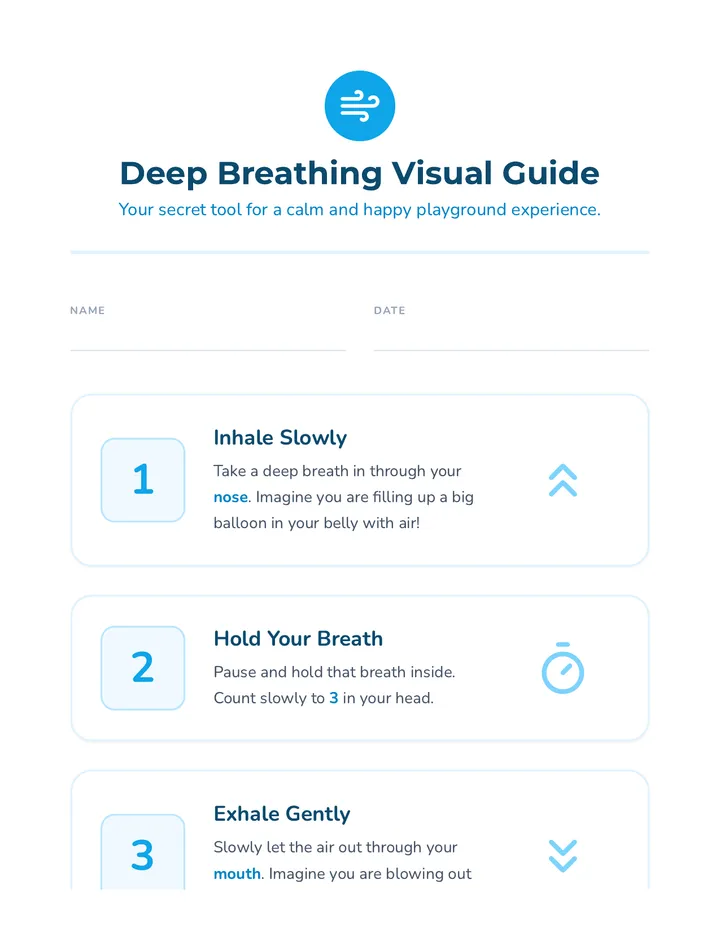 Deep Breathing Visual Guide

Your secret tool for a calm and happy playground experience.

NAME

DATE

1

Inhale Slowly

Take a deep breath in through your nose. Imagine you are filling up a big balloon in your belly with air!

2

Hold Your Breath

Pause and hold that breath inside. Count slowly to 3 in your head.

3

Exhale Gently

Slowly let the air out through your mouth. Imagine you are blowing out